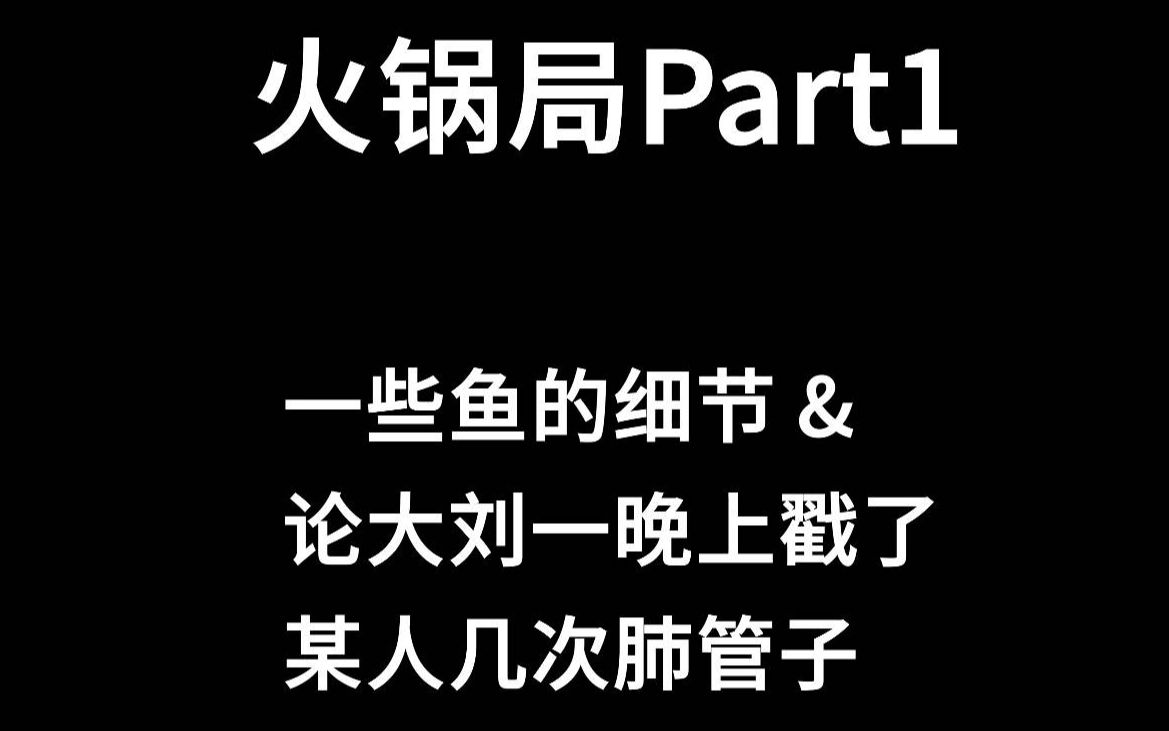 火锅局Part1

一些鱼的细节 &
论大刘一晚上戳了
某人几次肺管子